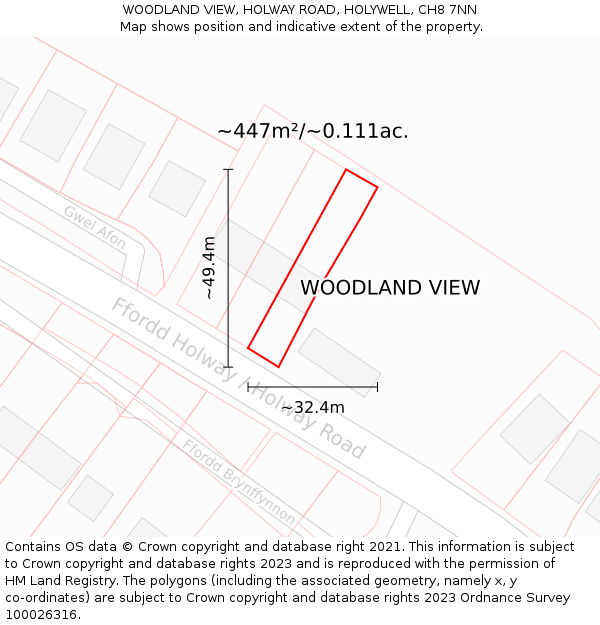 WOODLAND VIEW, HOLWAY ROAD, HOLYWELL, CH8 7NN
Map shows position and indicative extent of the property.

~447m²/~0.111ac.

Gwel Afon

~49.4m

WOODLAND VIEW

Ffordd Holway / Holway Road

~32.4m

Ffordd Brynffynnon

Contains OS data © Crown copyright and database right 2021. This information is subject to Crown copyright and database rights 2023 and is reproduced with the permission of HM Land Registry. The polygons (including the associated geometry, namely x, y co-ordinates) are subject to Crown copyright and database rights 2023 Ordnance Survey 100026316.